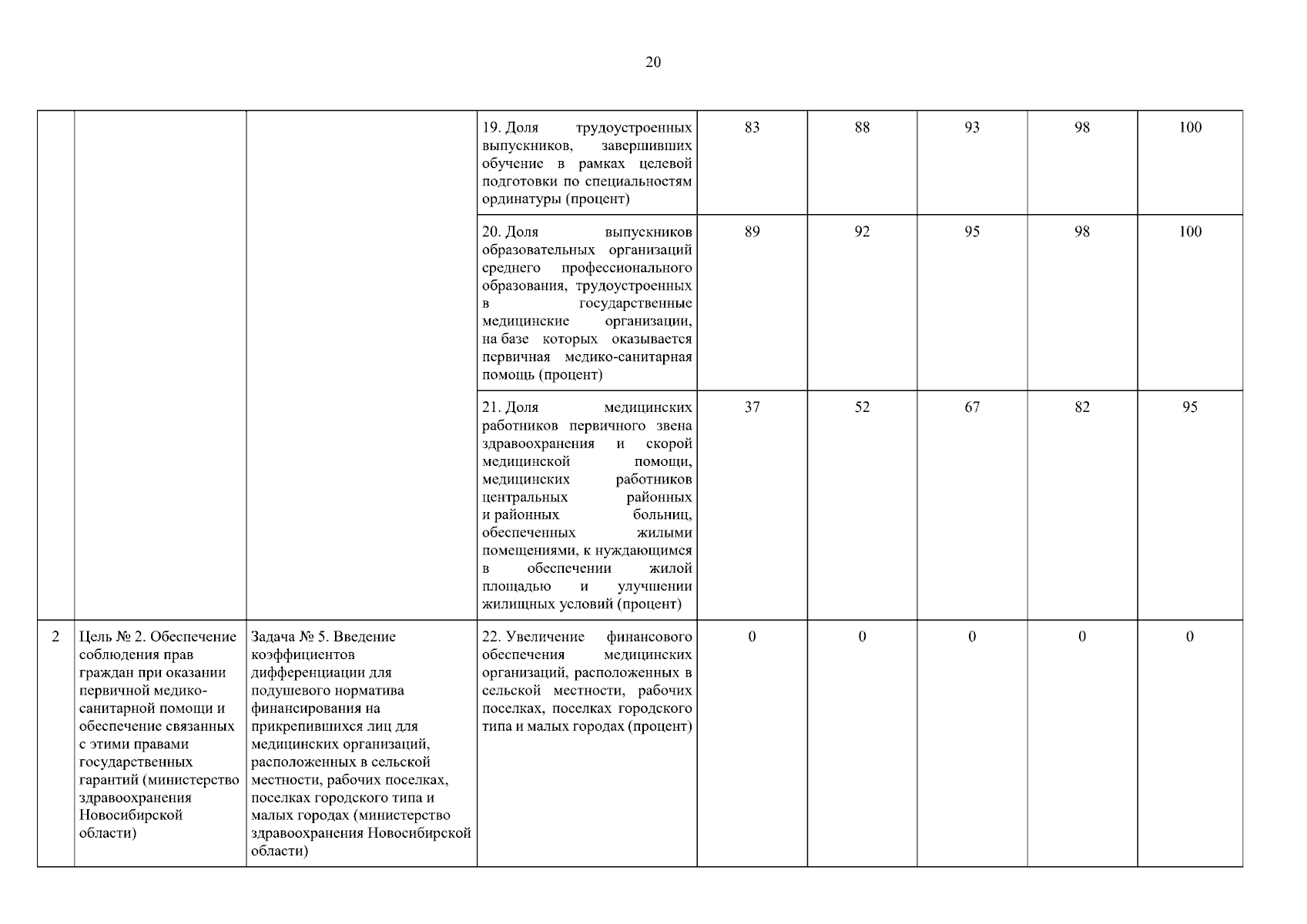 20

| | | | | | | | | |
|---|---|---|---|---|---|---|---|---|
| | | | 19. Доля трудоустроенных выпускников, завершивших обучение в рамках целевой подготовки по специальностям ординатуры (процент) | 83 | 88 | 93 | 98 | 100 |
| | | | 20. Доля выпускников образовательных организаций среднего профессионального образования, трудоустроенных в государственные медицинские организации, на базе которых оказывается первичная медико-санитарная помощь (процент) | 89 | 92 | 95 | 98 | 100 |
| | | | 21. Доля медицинских работников первичного звена здравоохранения и скорой медицинской помощи, медицинских работников центральных районных и районных больниц, обеспеченных жилыми помещениями, к нуждающимся в обеспечении жилой площадью и улучшении жилищных условий (процент) | 37 | 52 | 67 | 82 | 95 |
| 2 | Цель № 2. Обеспечение соблюдения прав граждан при оказании первичной медико-санитарной помощи и обеспечение связанных с этими правами государственных гарантий (министерство здравоохранения Новосибирской области) | Задача № 5. Введение коэффициентов дифференциации для подушевого норматива финансирования на прикрепившихся лиц для медицинских организаций, расположенных в сельской местности, рабочих поселках, поселках городского типа и малых городах (министерство здравоохранения Новосибирской области) | 22. Увеличение финансового обеспечения медицинских организаций, расположенных в сельской местности, рабочих поселках, поселках городского типа и малых городах (процент) | 0 | 0 | 0 | 0 | 0 |